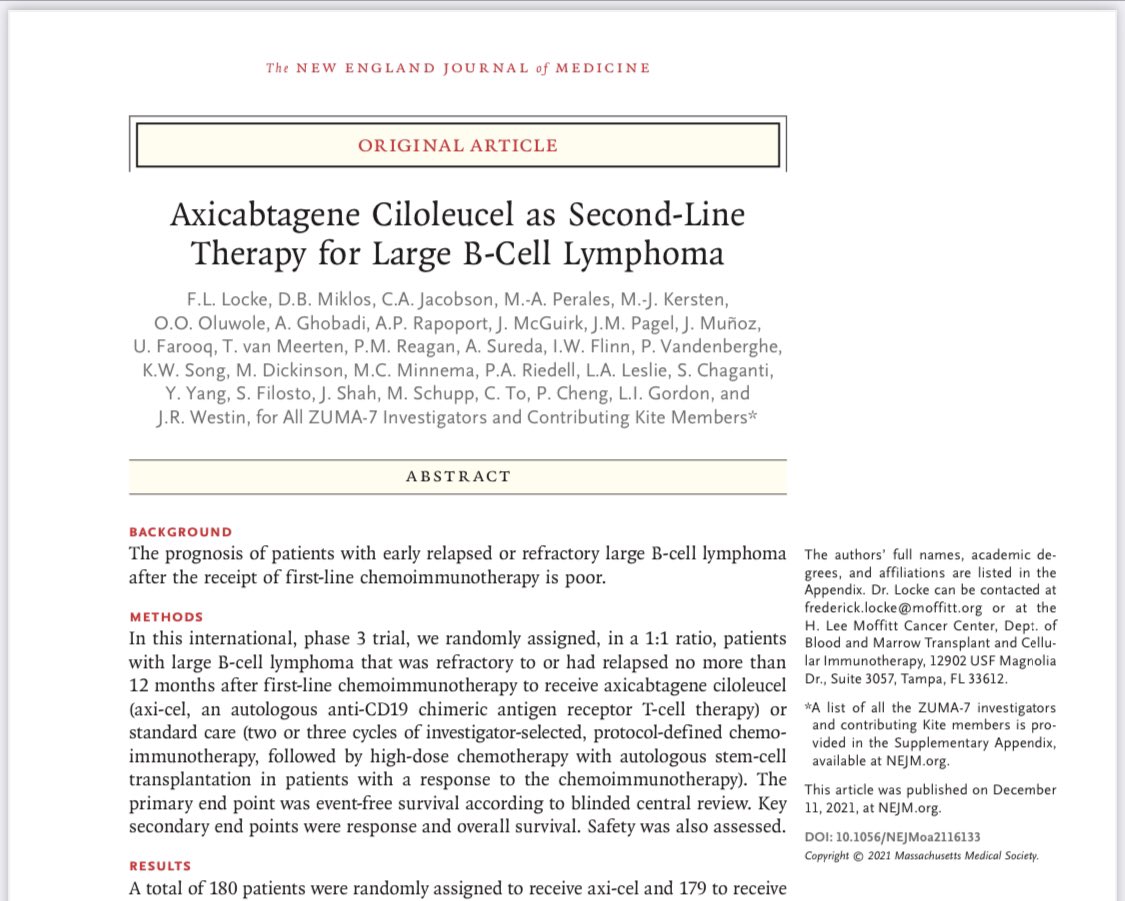 The NEW ENGLAND JOURNAL of MEDICINE

ORIGINAL ARTICLE

Axicabtagene Ciloleucel as Second-Line Therapy for Large B-Cell Lymphoma

F.L. Locke, D.B. Miklos, C.A. Jacobson, M.-A. Perales, M.-J. Kersten, O.O. Oluwole, A. Ghobadi, A.P. Rapoport, J. McGuirk, J.M. Pagel, J. Muñoz, U. Farooq, T. van Meerten, P.M. Reagan, A. Sureda, I.W. Flinn, P. Vandenberghe, K.W. Song, M. Dickinson, M.C. Minnema, P.A. Riedell, L.A. Leslie, S. Chaganti, Y. Yang, S. Filosto, J. Shah, M. Schupp, C. To, P. Cheng, L.I. Gordon, and J.R. Westin, for All ZUMA-7 Investigators and Contributing Kite Members*

ABSTRACT

BACKGROUND

The prognosis of patients with early relapsed or refractory large B-cell lymphoma after the receipt of first-line chemoimmunotherapy is poor.

METHODS

In this international, phase 3 trial, we randomly assigned, in a 1:1 ratio, patients with large B-cell lymphoma that was refractory to or had relapsed no more than 12 months after first-line chemoimmunotherapy to receive axicabtagene ciloleucel (axi-cel, an autologous anti-CD19 chimeric antigen receptor T-cell therapy) or standard care (two or three cycles of investigator-selected, protocol-defined chemoimmunotherapy, followed by high-dose chemotherapy with autologous stem-cell transplantation in patients with a response to the chemoimmunotherapy). The primary end point was event-free survival according to blinded central review. Key secondary end points were response and overall survival. Safety was also assessed.

RESULTS

A total of 180 patients were randomly assigned to receive axi-cel and 179 to receive

The authors' full names, academic degrees, and affiliations are listed in the Appendix. Dr. Locke can be contacted at frederick.locke@moffitt.org or at the H. Lee Moffitt Cancer Center, Dept. of Blood and Marrow Transplant and Cellular Immunotherapy, 12902 USF Magnolia Dr., Suite 3057, Tampa, FL 33612.

*A list of all the ZUMA-7 investigators and contributing Kite members is provided in the Supplementary Appendix, available at NEJM.org.

This article was published on December 11, 2021, at NEJM.org.

DOI: 10.1056/NEJMoa2116133
Copyright © 2021 Massachusetts Medical Society.